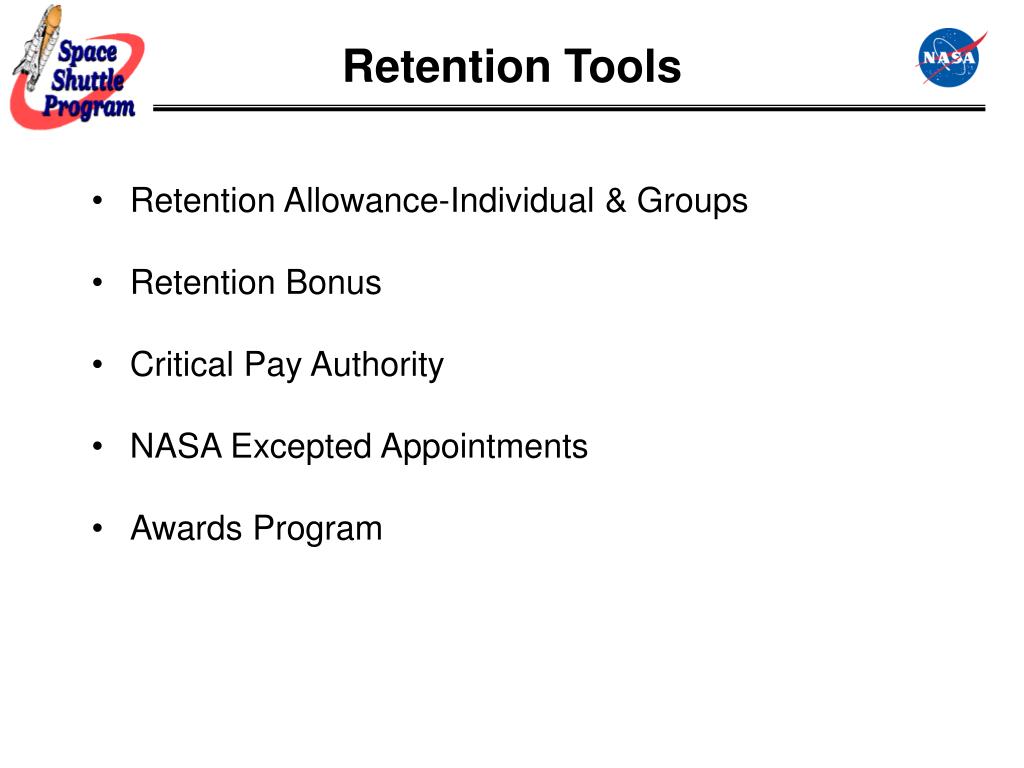 Space Shuttle Program

Retention Tools

NASA

• Retention Allowance-Individual & Groups

• Retention Bonus

• Critical Pay Authority

• NASA Excepted Appointments

• Awards Program